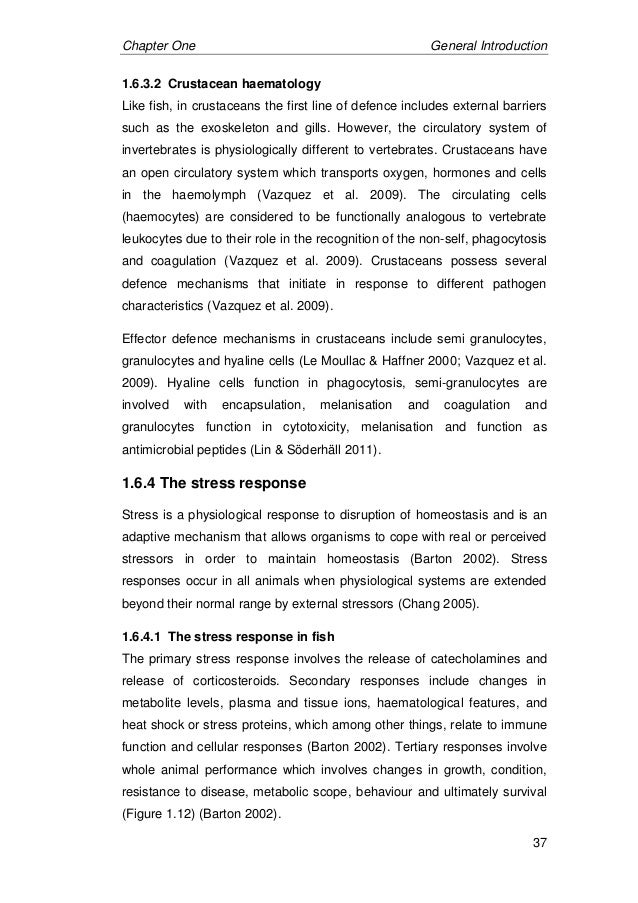 Chapter One

General Introduction

1.6.3.2 Crustacean haematology

Like fish, in crustaceans the first line of defence includes external barriers such as the exoskeleton and gills. However, the circulatory system of invertebrates is physiologically different to vertebrates. Crustaceans have an open circulatory system which transports oxygen, hormones and cells in the haemolymph (Vazquez et al. 2009). The circulating cells (haemocytes) are considered to be functionally analogous to vertebrate leukocytes due to their role in the recognition of the non-self, phagocytosis and coagulation (Vazquez et al. 2009). Crustaceans possess several defence mechanisms that initiate in response to different pathogen characteristics (Vazquez et al. 2009).

Effector defence mechanisms in crustaceans include semi granulocytes, granulocytes and hyaline cells (Le Moullac & Haffner 2000; Vazquez et al. 2009). Hyaline cells function in phagocytosis, semi-granulocytes are involved with encapsulation, melanisation and coagulation and granulocytes function in cytotoxicity, melanisation and function as antimicrobial peptides (Lin & Söderhäll 2011).

1.6.4 The stress response

Stress is a physiological response to disruption of homeostasis and is an adaptive mechanism that allows organisms to cope with real or perceived stressors in order to maintain homeostasis (Barton 2002). Stress responses occur in all animals when physiological systems are extended beyond their normal range by external stressors (Chang 2005).

1.6.4.1 The stress response in fish

The primary stress response involves the release of catecholamines and release of corticosteroids. Secondary responses include changes in metabolite levels, plasma and tissue ions, haematological features, and heat shock or stress proteins, which among other things, relate to immune function and cellular responses (Barton 2002). Tertiary responses involve whole animal performance which involves changes in growth, condition, resistance to disease, metabolic scope, behaviour and ultimately survival (Figure 1.12) (Barton 2002).

37